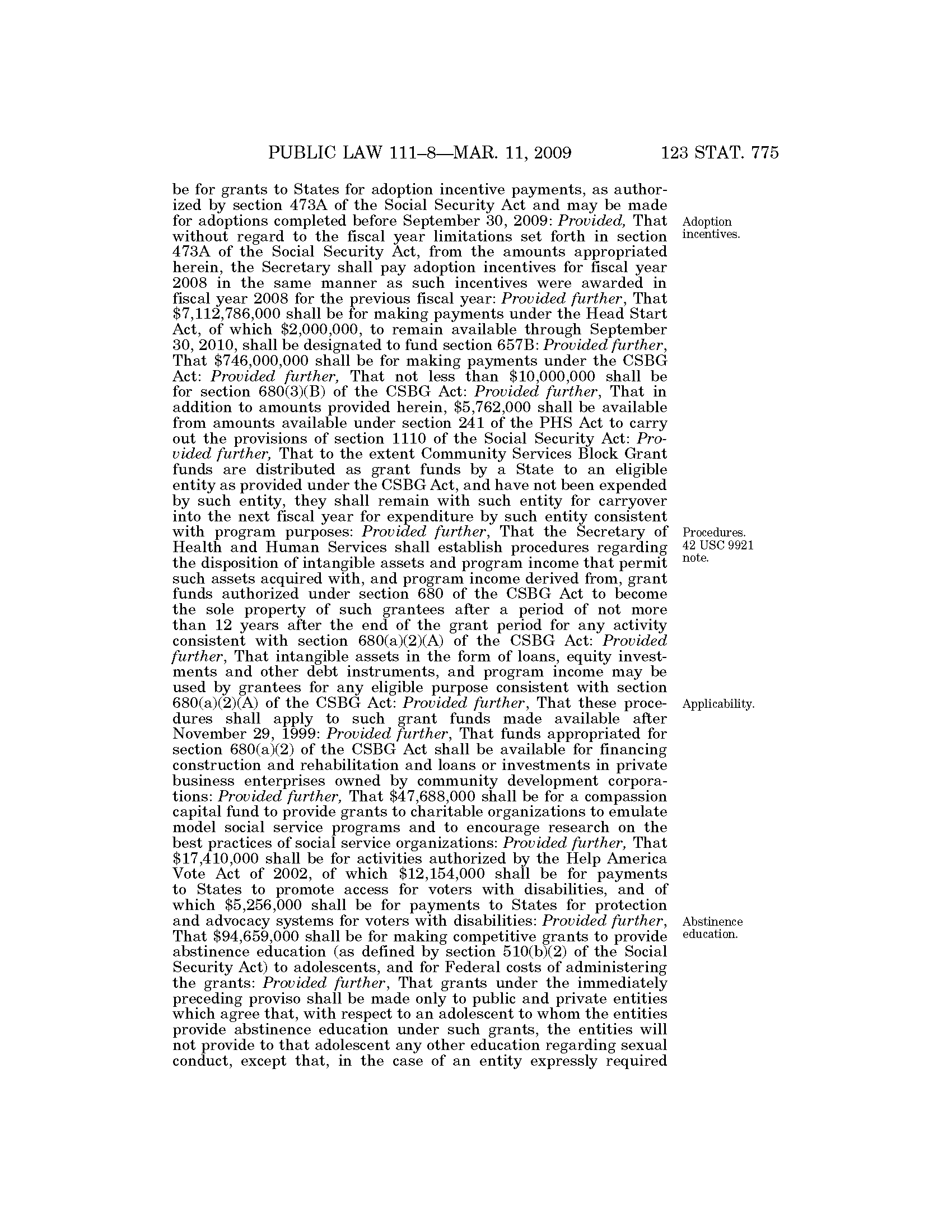 PUBLIC LAW 111–8—MAR. 11, 2009 123 STAT. 775

be for grants to States for adoption incentive payments, as authorized by section 473A of the Social Security Act and may be made for adoptions completed before September 30, 2009: Provided, That without regard to the fiscal year limitations set forth in section 473A of the Social Security Act, from the amounts appropriated herein, the Secretary shall pay adoption incentives for fiscal year 2008 in the same manner as such incentives were awarded in fiscal year 2008 for the previous fiscal year: Provided further, That \$7,112,786,000 shall be for making payments under the Head Start Act, of which \$2,000,000, to remain available through September 30, 2010, shall be designated to fund section 657B: Provided further, That \$746,000,000 shall be for making payments under the CSBG Act: Provided further, That not less than \$10,000,000 shall be for section 680(3)(B) of the CSBG Act: Provided further, That in addition to amounts provided herein, \$5,762,000 shall be available from amounts available under section 241 of the PHS Act to carry out the provisions of section 1110 of the Social Security Act: Provided further, That to the extent Community Services Block Grant funds are distributed as grant funds by a State to an eligible entity as provided under the CSBG Act, and have not been expended by such entity, they shall remain with such entity for carryover into the next fiscal year for expenditure by such entity consistent with program purposes: Provided further, That the Secretary of Health and Human Services shall establish procedures regarding the disposition of intangible assets and program income that permit such assets acquired with, and program income derived from, grant funds authorized under section 680 of the CSBG Act to become the sole property of such grantees after a period of not more than 12 years after the end of the grant period for any activity consistent with section 680(a)(2)(A) of the CSBG Act: Provided further, That intangible assets in the form of loans, equity investments and other debt instruments, and program income may be used by grantees for any eligible purpose consistent with section 680(a)(2)(A) of the CSBG Act: Provided further, That these procedures shall apply to such grant funds made available after November 29, 1999: Provided further, That funds appropriated for section 680(a)(2) of the CSBG Act shall be available for financing construction and rehabilitation and loans or investments in private business enterprises owned by community development corporations: Provided further, That \$47,688,000 shall be for a compassion capital fund to provide grants to charitable organizations to emulate model social service programs and to encourage research on the best practices of social service organizations: Provided further, That \$17,410,000 shall be for activities authorized by the Help America Vote Act of 2002, of which \$12,154,000 shall be for payments to States to promote access for voters with disabilities, and of which \$5,256,000 shall be for payments to States for protection and advocacy systems for voters with disabilities: Provided further, That \$94,659,000 shall be for making competitive grants to provide abstinence education (as defined by section 510(b)(2) of the Social Security Act) to adolescents, and for Federal costs of administering the grants: Provided further, That grants under the immediately preceding proviso shall be made only to public and private entities which agree that, with respect to an adolescent to whom the entities provide abstinence education under such grants, the entities will not provide to that adolescent any other education regarding sexual conduct, except that, in the case of an entity expressly required

Adoption incentives.

Procedures. 42 USC 9921 note.

Applicability.

Abstinence education.